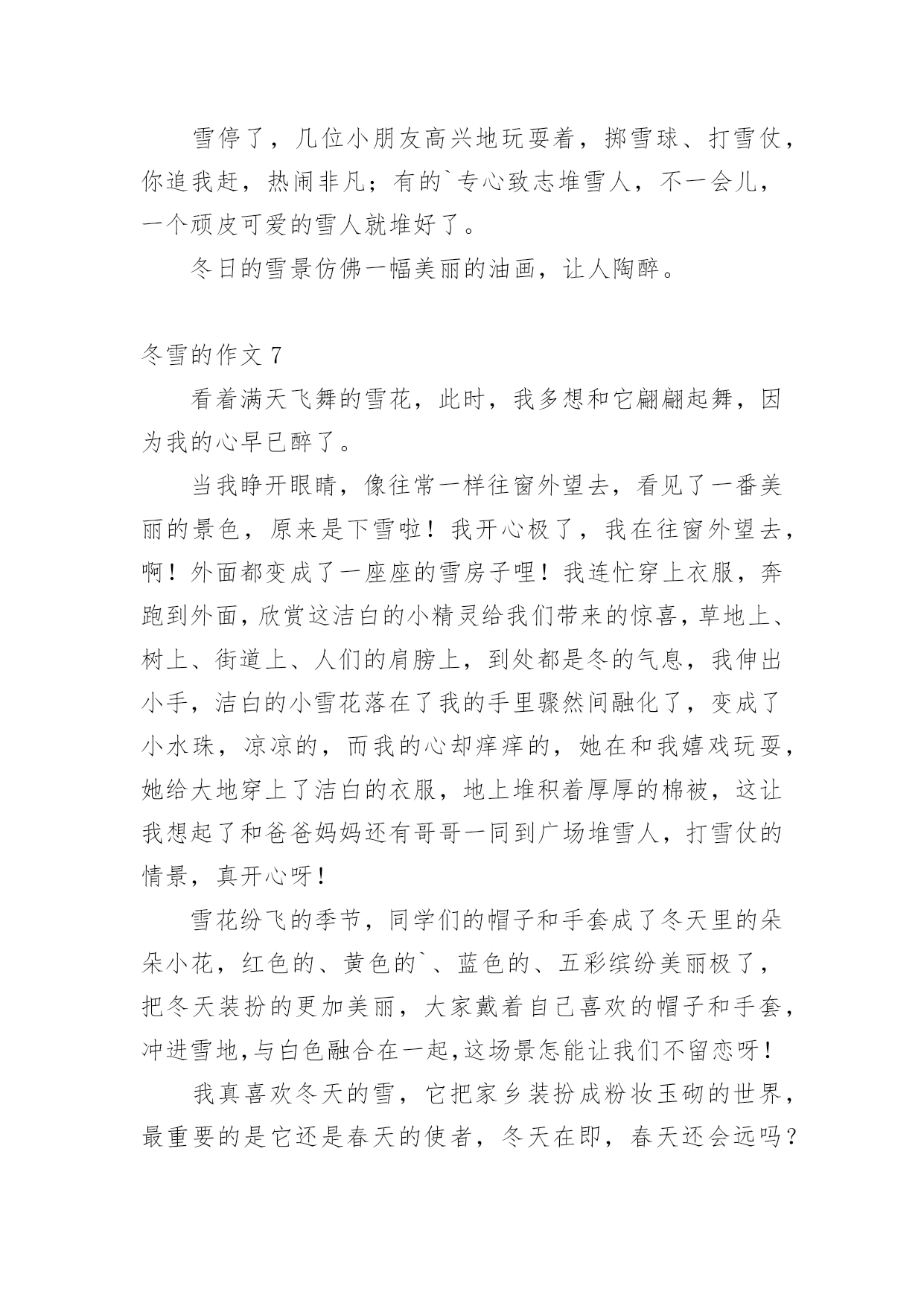 雪停了，几位小朋友高兴地玩耍着，掷雪球、打雪仗，你追我赶，热闹非凡；有的`专心致志堆雪人，不一会儿，一个顽皮可爱的雪人就堆好了。

冬日的雪景仿佛一幅美丽的油画，让人陶醉。

冬雪的作文 7

看着满天飞舞的雪花，此时，我多想和它翩翩起舞，因为我的心早已醉了。

当我睁开眼睛，像往常一样往窗外望去，看见了一番美丽的景色，原来是下雪啦！我开心极了，我在往窗外望去，啊！外面都变成了一座座的雪房子哩！我连忙穿上衣服，奔跑到外面，欣赏这洁白的小精灵给我们带来的惊喜，草地上、树上、街道上、人们的肩膀上，到处都是冬的气息，我伸出小手，洁白的小雪花落在了我的手里骤然间融化了，变成了小水珠，凉凉的，而我的心却痒痒的，她在和我嬉戏玩耍，她给大地穿上了洁白的衣服，地上堆积着厚厚的棉被，这让我想起了和爸爸妈妈还有哥哥一同到广场堆雪人，打雪仗的情景，真开心呀！

雪花纷飞的季节，同学们的帽子和手套成了冬天里的朵朵小花，红色的、黄色的`、蓝色的、五彩缤纷美丽极了，把冬天装扮的更加美丽，大家戴着自己喜欢的帽子和手套，冲进雪地,与白色融合在一起,这场景怎能让我们不留恋呀！

我真喜欢冬天的雪，它把家乡装扮成粉妆玉砌的世界，最重要的是它还是春天的使者，冬天在即，春天还会远吗？